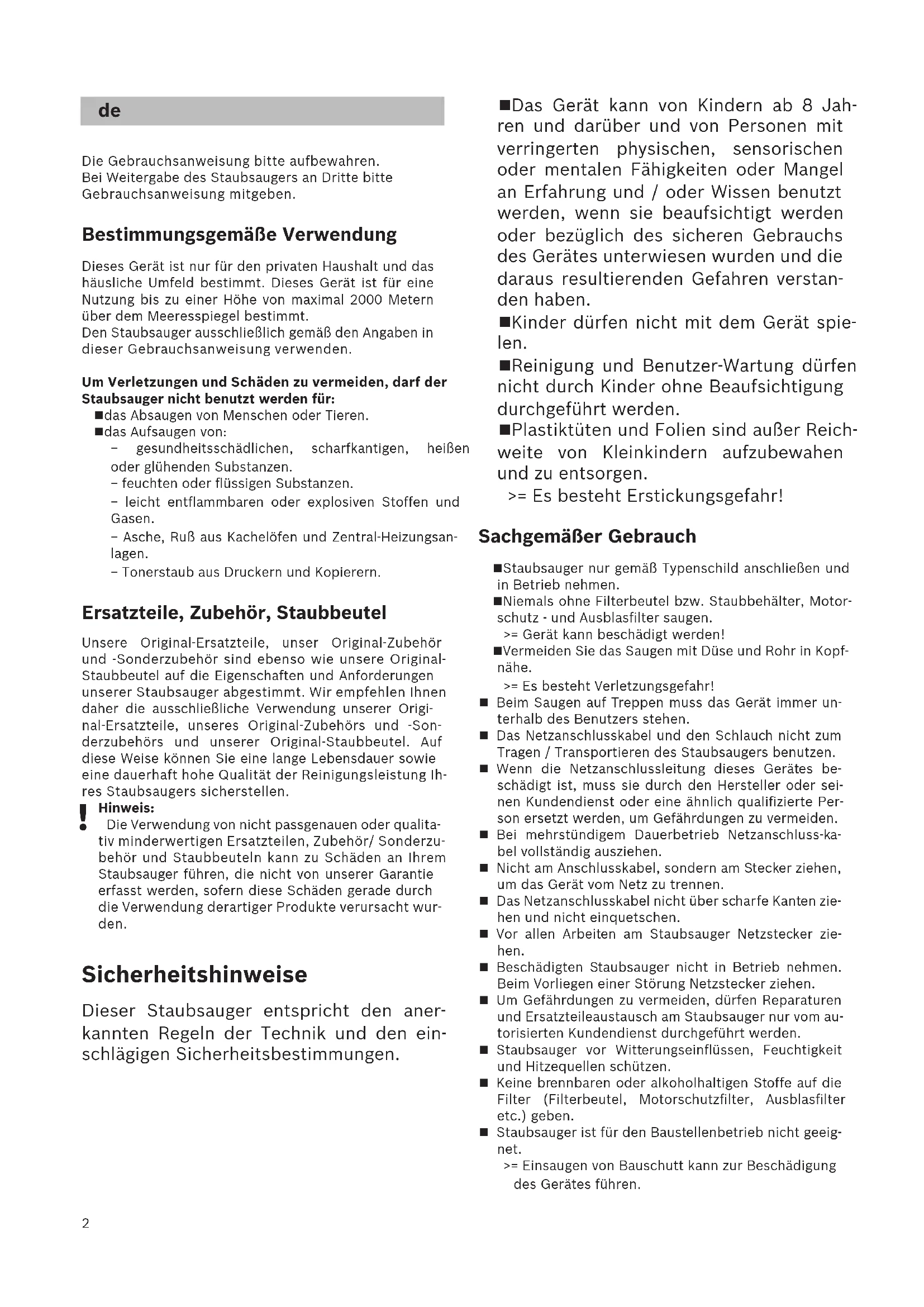 de

Die Gebrauchsanweisung bitte aufbewahren.
Bei Weitergabe des Staubsaugers an Dritte bitte Gebrauchsanweisung mitgeben.

Bestimmungsgemäße Verwendung

Dieses Gerät ist nur für den privaten Haushalt und das häusliche Umfeld bestimmt. Dieses Gerät ist für eine Nutzung bis zu einer Höhe von maximal 2000 Metern über dem Meeresspiegel bestimmt.
Den Staubsauger ausschließlich gemäß den Angaben in dieser Gebrauchsanweisung verwenden.

Um Verletzungen und Schäden zu vermeiden, darf der Staubsauger nicht benutzt werden für:
■das Absaugen von Menschen oder Tieren.
■das Aufsaugen von:
– gesundheitsschädlichen, scharfkantigen, heißen oder glühenden Substanzen.
– feuchten oder flüssigen Substanzen.
– leicht entflammbaren oder explosiven Stoffen und Gasen.
– Asche, Ruß aus Kachelöfen und Zentral-Heizungsanlagen.
– Tonerstaub aus Druckern und Kopierern.

Ersatzteile, Zubehör, Staubbeutel

Unsere Original-Ersatzteile, unser Original-Zubehör und -Sonderzubehör sind ebenso wie unsere Original-Staubbeutel auf die Eigenschaften und Anforderungen unserer Staubsauger abgestimmt. Wir empfehlen Ihnen daher die ausschließliche Verwendung unserer Original-Ersatzteile, unseres Original-Zubehörs und -Sonderzubehörs und unserer Original-Staubbeutel. Auf diese Weise können Sie eine lange Lebensdauer sowie eine dauerhaft hohe Qualität der Reinigungsleistung Ihres Staubsaugers sicherstellen.

! Hinweis:
Die Verwendung von nicht passgenauen oder qualitativ minderwertigen Ersatzteilen, Zubehör/ Sonderzubehör und Staubbeuteln kann zu Schäden an Ihrem Staubsauger führen, die nicht von unserer Garantie erfasst werden, sofern diese Schäden gerade durch die Verwendung derartiger Produkte verursacht wurden.

Sicherheitshinweise

Dieser Staubsauger entspricht den anerkannten Regeln der Technik und den einschlägigen Sicherheitsbestimmungen.

■Das Gerät kann von Kindern ab 8 Jahren und darüber und von Personen mit verringerten physischen, sensorischen oder mentalen Fähigkeiten oder Mangel an Erfahrung und / oder Wissen benutzt werden, wenn sie beaufsichtigt werden oder bezüglich des sicheren Gebrauchs des Gerätes unterwiesen wurden und die daraus resultierenden Gefahren verstanden haben.
■Kinder dürfen nicht mit dem Gerät spielen.
■Reinigung und Benutzer-Wartung dürfen nicht durch Kinder ohne Beaufsichtigung durchgeführt werden.
■Plastiktüten und Folien sind außer Reichweite von Kleinkindern aufzubewahen und zu entsorgen.
>= Es besteht Erstickungsgefahr!

Sachgemäßer Gebrauch

■Staubsauger nur gemäß Typenschild anschließen und in Betrieb nehmen.
■Niemals ohne Filterbeutel bzw. Staubbehälter, Motorschutz - und Ausblasfilter saugen.
>= Gerät kann beschädigt werden!
■Vermeiden Sie das Saugen mit Düse und Rohr in Kopfnähe.
>= Es besteht Verletzungsgefahr!
■ Beim Saugen auf Treppen muss das Gerät immer unterhalb des Benutzers stehen.
■ Das Netzanschlusskabel und den Schlauch nicht zum Tragen / Transportieren des Staubsaugers benutzen.
■ Wenn die Netzanschlussleitung dieses Gerätes beschädigt ist, muss sie durch den Hersteller oder seinen Kundendienst oder eine ähnlich qualifizierte Person ersetzt werden, um Gefährdungen zu vermeiden.
■ Bei mehrstündigem Dauerbetrieb Netzanschluss-kabel vollständig ausziehen.
■ Nicht am Anschlusskabel, sondern am Stecker ziehen, um das Gerät vom Netz zu trennen.
■ Das Netzanschlusskabel nicht über scharfe Kanten ziehen und nicht einquetschen.
■ Vor allen Arbeiten am Staubsauger Netzstecker ziehen.
■ Beschädigten Staubsauger nicht in Betrieb nehmen. Beim Vorliegen einer Störung Netzstecker ziehen.
■ Um Gefährdungen zu vermeiden, dürfen Reparaturen und Ersatzteileaustausch am Staubsauger nur vom autorisierten Kundendienst durchgeführt werden.
■ Staubsauger vor Witterungseinflüssen, Feuchtigkeit und Hitzequellen schützen.
■ Keine brennbaren oder alkoholhaltigen Stoffe auf die Filter (Filterbeutel, Motorschutzfilter, Ausblasfilter etc.) geben.
■ Staubsauger ist für den Baustellenbetrieb nicht geeignet.
>= Einsaugen von Bauschutt kann zur Beschädigung des Gerätes führen.

2